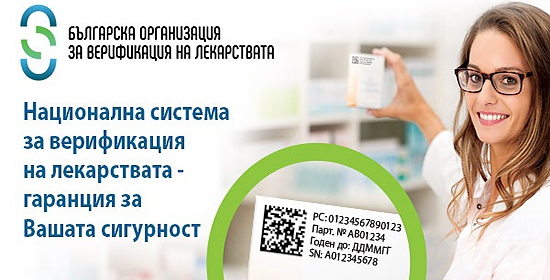 БЪЛГАРСКА ОРГАНИЗАЦИЯ
ЗА ВЕРИФИКАЦИЯ НА ЛЕКАРСТВАТА

Национална система за верификация на лекарствата - гаранция за Вашата сигурност

PC: 01234567890123
Парт. № AB01234
Годен до: ДДММГГ
SN: A012345678